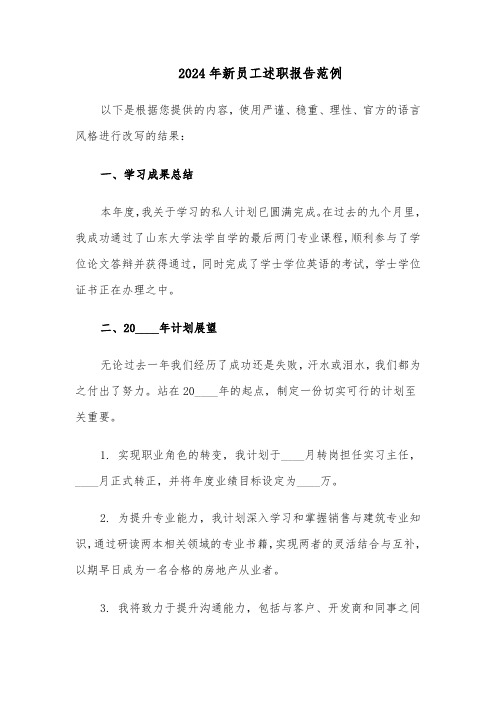 2024年新员工述职报告范例

以下是根据您提供的内容，使用严谨、稳重、理性、官方的语言风格进行改写的结果：

一、学习成果总结

本年度，我关于学习的私人计划已圆满完成。在过去的九个月里，我成功通过了山东大学法学自学的最后两门专业课程，顺利参与了学位论文答辩并获得通过，同时完成了学士学位英语的考试，学士学位证书正在办理之中。

二、20____年计划展望

无论过去一年我们经历了成功还是失败，汗水或泪水，我们都为之付出了努力。站在20____年的起点，制定一份切实可行的计划至关重要。

1. 实现职业角色的转变，我计划于____月转岗担任实习主任，____月正式转正，并将年度业绩目标设定为____万。

2. 为提升专业能力，我计划深入学习和掌握销售与建筑专业知识，通过研读两本相关领域的专业书籍，实现两者的灵活结合与互补，以期早日成为一名合格的房地产从业者。

3. 我将致力于提升沟通能力，包括与客户、开发商和同事之间